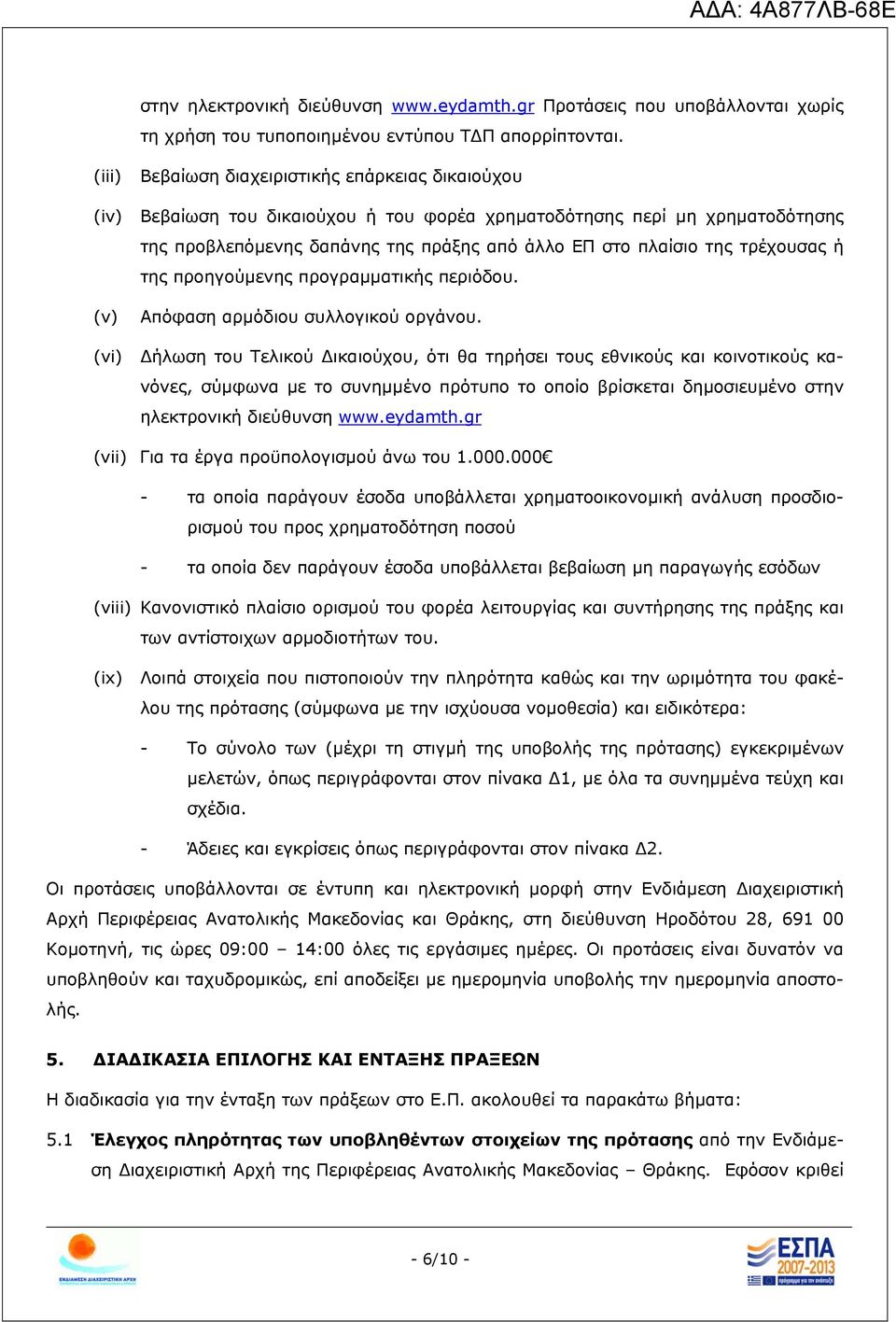 ΑΔΑ: 4Α877ΛΒ-68Ε

στην ηλεκτρονική διεύθυνση www.eydamth.gr Προτάσεις που υποβάλλονται χωρίς τη χρήση του τυποποιημένου εντύπου ΤΔΠ απορρίπτονται.

(iii) Βεβαίωση διαχειριστικής επάρκειας δικαιούχου

(iv) Βεβαίωση του δικαιούχου ή του φορέα χρηματοδότησης περί μη χρηματοδότησης της προβλεπόμενης δαπάνης της πράξης από άλλο ΕΠ στο πλαίσιο της τρέχουσας ή της προηγούμενης προγραμματικής περιόδου.

(v) Απόφαση αρμόδιου συλλογικού οργάνου.

(vi) Δήλωση του Τελικού Δικαιούχου, ότι θα τηρήσει τους εθνικούς και κοινοτικούς κανόνες, σύμφωνα με το συνημμένο πρότυπο το οποίο βρίσκεται δημοσιευμένο στην ηλεκτρονική διεύθυνση www.eydamth.gr

(vii) Για τα έργα προϋπολογισμού άνω του 1.000.000€

- τα οποία παράγουν έσοδα υποβάλλεται χρηματοοικονομική ανάλυση προσδιορισμού του προς χρηματοδότηση ποσού

- τα οποία δεν παράγουν έσοδα υποβάλλεται βεβαίωση μη παραγωγής εσόδων

(viii) Κανονιστικό πλαίσιο ορισμού του φορέα λειτουργίας και συντήρησης της πράξης και των αντίστοιχων αρμοδιοτήτων του.

(ix) Λοιπά στοιχεία που πιστοποιούν την πληρότητα καθώς και την ωριμότητα του φακέλου της πρότασης (σύμφωνα με την ισχύουσα νομοθεσία) και ειδικότερα:

- Το σύνολο των (μέχρι τη στιγμή της υποβολής της πρότασης) εγκεκριμένων μελετών, όπως περιγράφονται στον πίνακα Δ1, με όλα τα συνημμένα τεύχη και σχέδια.

- Άδειες και εγκρίσεις όπως περιγράφονται στον πίνακα Δ2.

Οι προτάσεις υποβάλλονται σε έντυπη και ηλεκτρονική μορφή στην Ενδιάμεση Διαχειριστική Αρχή Περιφέρειας Ανατολικής Μακεδονίας και Θράκης, στη διεύθυνση Ηροδότου 28, 691 00 Κομοτηνή, τις ώρες 09:00 – 14:00 όλες τις εργάσιμες ημέρες. Οι προτάσεις είναι δυνατόν να υποβληθούν και ταχυδρομικώς, επί αποδείξει με ημερομηνία υποβολής την ημερομηνία αποστολής.

5. ΔΙΑΔΙΚΑΣΙΑ ΕΠΙΛΟΓΗΣ ΚΑΙ ΕΝΤΑΞΗΣ ΠΡΑΞΕΩΝ

Η διαδικασία για την ένταξη των πράξεων στο Ε.Π. ακολουθεί τα παρακάτω βήματα:

5.1 Έλεγχος πληρότητας των υποβληθέντων στοιχείων της πρότασης από την Ενδιάμεση Διαχειριστική Αρχή της Περιφέρειας Ανατολικής Μακεδονίας – Θράκης. Εφόσον κριθεί

ΕΝΔΙΑΜΕΣΗ ΔΙΑΧΕΙΡΙΣΤΙΚΗ ΑΡΧΗ

- 6/10 -

ΕΣΠΑ 2007-2013